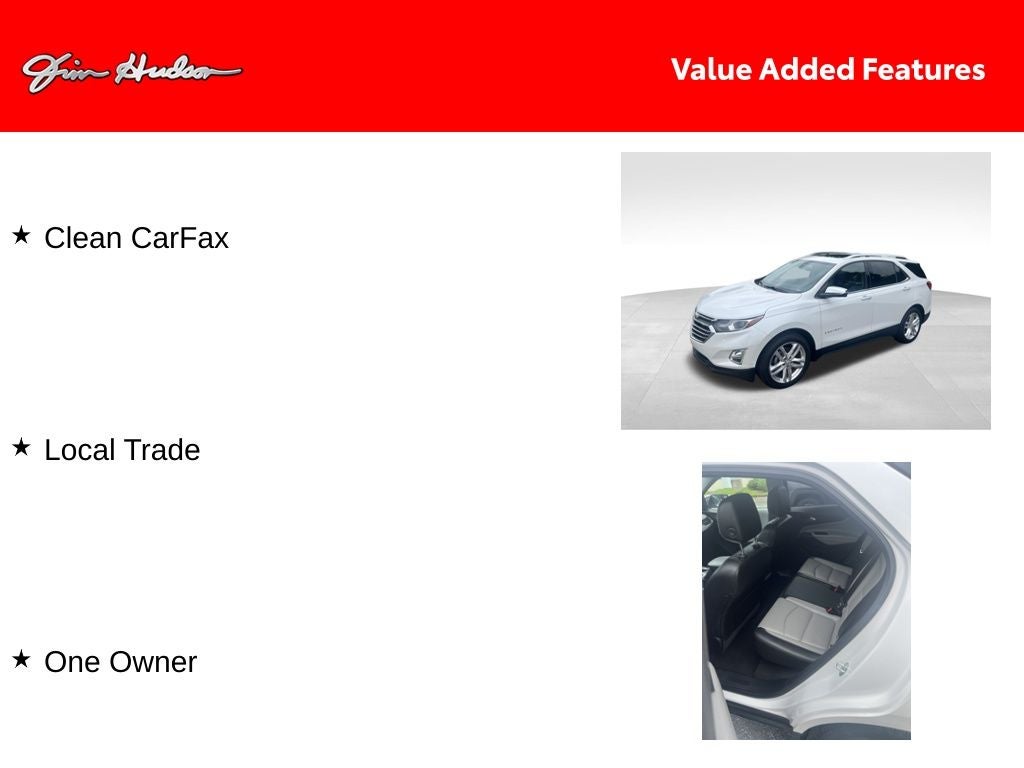 Jim Hudson

Value Added Features

★ Clean CarFax

★ Local Trade

★ One Owner